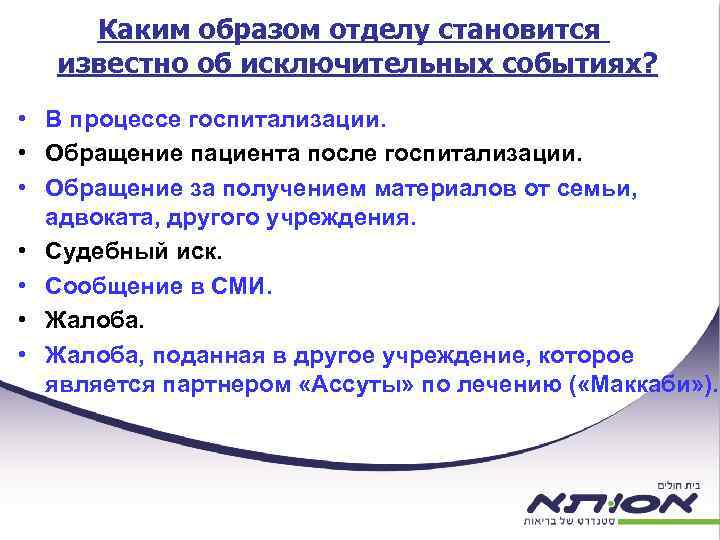 Каким образом отделу становится известно об исключительных событиях?

• В процессе госпитализации.
• Обращение пациента после госпитализации.
• Обращение за получением материалов от семьи, адвоката, другого учреждения.
• Судебный иск.
• Сообщение в СМИ.
• Жалоба.
• Жалоба, поданная в другое учреждение, которое является партнером «Ассуты» по лечению («Маккаби»).

בית חולים
אסותא
סטנדרט של בריאות